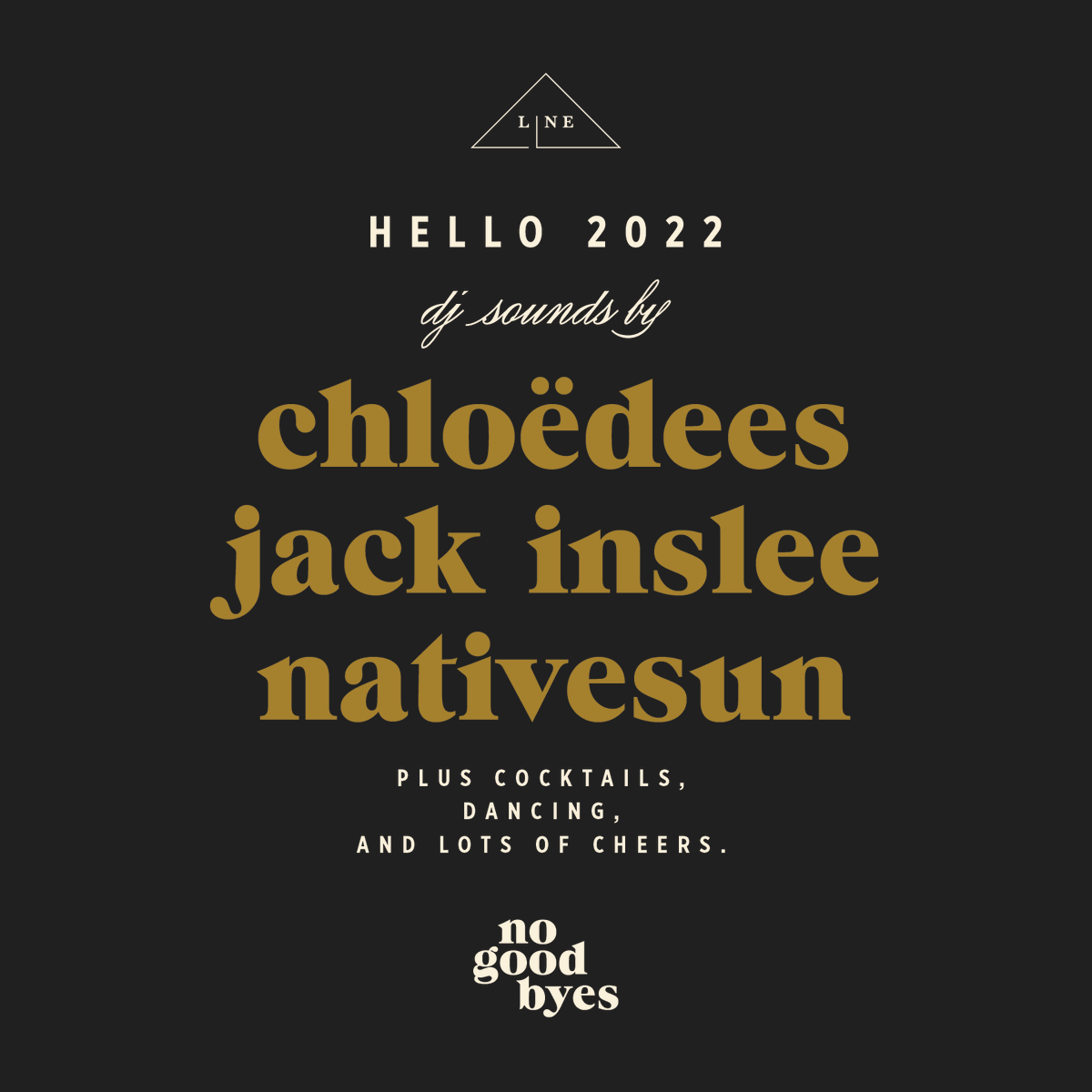 LINE

HELLO 2022

dj sounds by

chloëdees
jack inslee
nativesun

PLUS COCKTAILS,
DANCING,
AND LOTS OF CHEERS.

no
good
byes